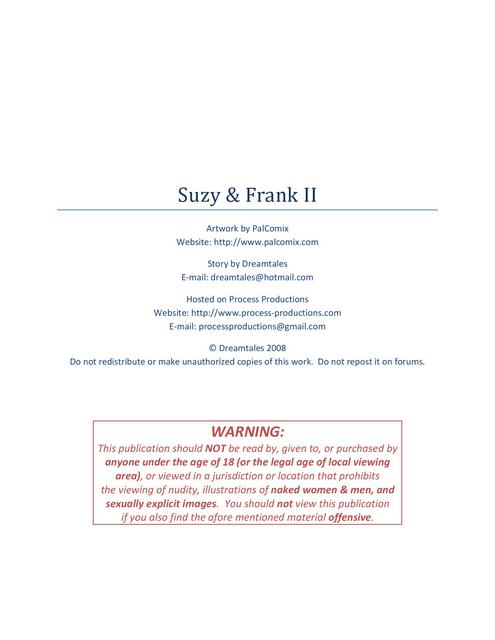 Suzy & Frank II

Artwork by PalComix
Website: http://www.palcomix.com

Story by Dreamtales
E-mail: dreamtales@hotmail.com

Hosted on Process Productions
Website: http://www.process-productions.com
E-mail: processproductions@gmail.com

© Dreamtales 2008
Do not redistribute or make unauthorized copies of this work. Do not repost it on forums.

WARNING:
This publication should NOT be read by, given to, or purchased by anyone under the age of 18 (or the legal age of local viewing area), or viewed in a jurisdiction or location that prohibits the viewing of nudity, illustrations of naked women & men, and sexually explicit images. You should not view this publication if you also find the afore mentioned material offensive.